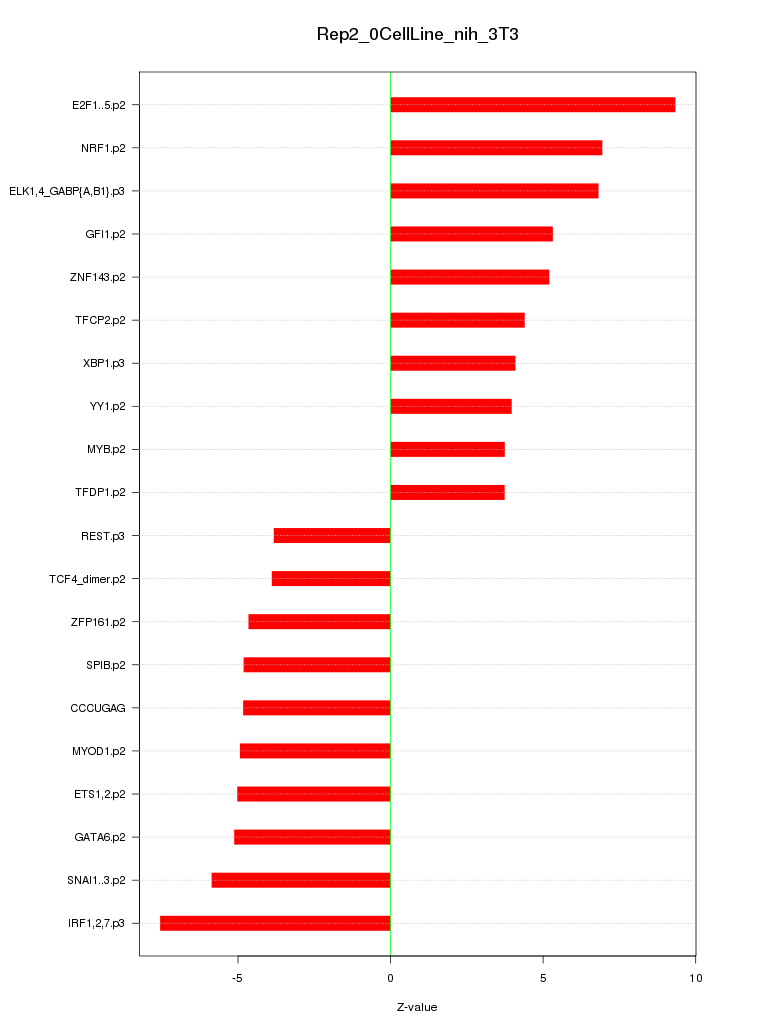 Rep2_0CellLine_nih_3T3

E2F1..5.p2
NRF1.p2
ELK1,4_GABP{A,B1}.p3
GFI1.p2
ZNF143.p2
TFCP2.p2
XBP1.p3
YY1.p2
MYB.p2
TFDP1.p2
REST.p3
TCF4_dimer.p2
ZFP161.p2
SPIB.p2
CCCUGAG
MYOD1.p2
ETS1,2.p2
GATA6.p2
SNAI1..3.p2
IRF1,2,7.p3

-5
0
5
10

Z-value